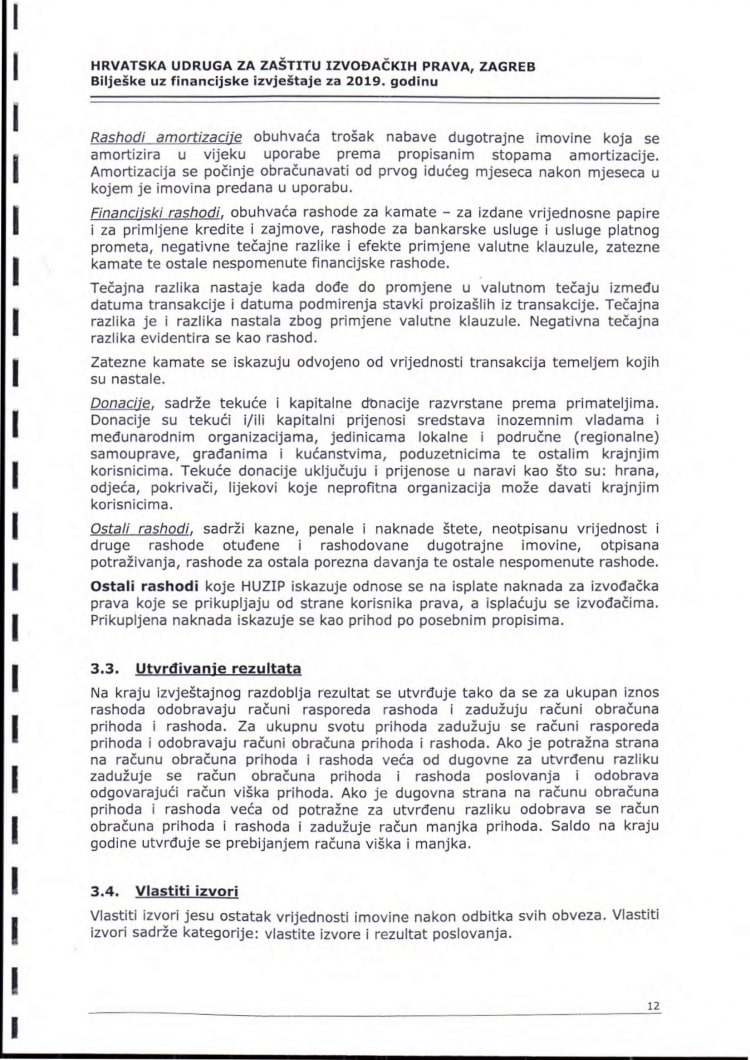 HRVATSKA UDRUGA ZA ZAŠTITU IZVOĐAČKIH PRAVA, ZAGREB
Bilješke uz financijske izvještaje za 2019. godinu

Rashodi amortizacije obuhvaća trošak nabave dugotrajne imovine koja se amortizira u vijeku uporabe prema propisanim stopama amortizacije. Amortizacija se počinje obračunavati od prvog idućeg mjeseca nakon mjeseca u kojem je imovina predana u uporabu.

Financijski rashodi, obuhvaća rashode za kamate – za izdane vrijednosne papire i za primljene kredite i zajmove, rashode za bankarske usluge i usluge platnog prometa, negativne tečajne razlike i efekte primjene valutne klauzule, zatezne kamate te ostale nespomenute financijske rashode.

Tečajna razlika nastaje kada dođe do promjene u valutnom tečaju između datuma transakcije i datuma podmirenja stavki proizašlih iz transakcije. Tečajna razlika je i razlika nastala zbog primjene valutne klauzule. Negativna tečajna razlika evidentira se kao rashod.

Zatezne kamate se iskazuju odvojeno od vrijednosti transakcija temeljem kojih su nastale.

Donacije, sadrže tekuće i kapitalne donacije razvrstane prema primateljima. Donacije su tekući i/ili kapitalni prijenosi sredstava inozemnim vladama i međunarodnim organizacijama, jedinicama lokalne i područne (regionalne) samouprave, građanima i kućanstvima, poduzetnicima te ostalim krajnjim korisnicima. Tekuće donacije uključuju i prijenose u naravi kao što su: hrana, odjeća, pokrivači, lijekovi koje neprofitna organizacija može davati krajnjim korisnicima.

Ostali rashodi, sadrži kazne, penale i naknade štete, neotpisanu vrijednost i druge rashode otuđene i rashodovane dugotrajne imovine, otpisana potraživanja, rashode za ostala porezna davanja te ostale nespomenute rashode.

Ostali rashodi koje HUZIP iskazuje odnose se na isplate naknada za izvođačka prava koje se prikupljaju od strane korisnika prava, a isplaćuju se izvođačima. Prikupljena naknada iskazuje se kao prihod po posebnim propisima.

3.3. Utvrđivanje rezultata

Na kraju izvještajnog razdoblja rezultat se utvrđuje tako da se za ukupan iznos rashoda odobravaju računi rasporeda rashoda i zadužuju računi obračuna prihoda i rashoda. Za ukupnu svotu prihoda zadužuju se računi rasporeda prihoda i odobravaju računi obračuna prihoda i rashoda. Ako je potražna strana na računu obračuna prihoda i rashoda veća od dugovne za utvrđenu razliku zadužuje se račun obračuna prihoda i rashoda poslovanja i odobrava odgovarajući račun viška prihoda. Ako je dugovna strana na računu obračuna prihoda i rashoda veća od potražne za utvrđenu razliku odobrava se račun obračuna prihoda i rashoda i zadužuje račun manjka prihoda. Saldo na kraju godine utvrđuje se prebijanjem računa viška i manjka.

3.4. Vlastiti izvori

Vlastiti izvori jesu ostatak vrijednosti imovine nakon odbitka svih obveza. Vlastiti izvori sadrže kategorije: vlastite izvore i rezultat poslovanja.

12